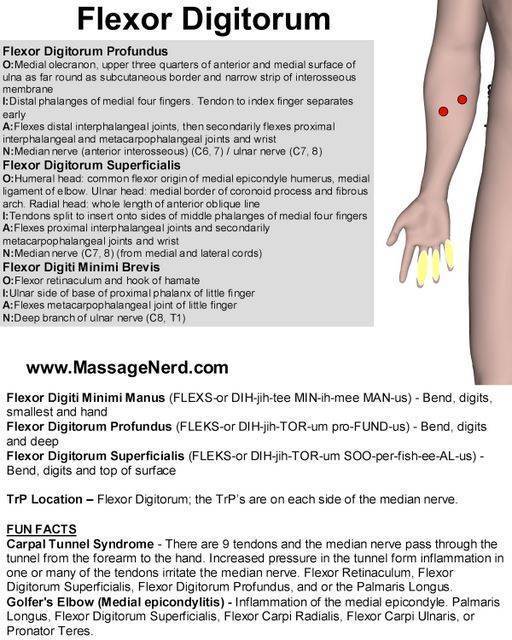 Flexor Digitorum

Flexor Digitorum Profundus
O:Medial olecranon, upper three quarters of anterior and medial surface of ulna as far round as subcutaneous border and narrow strip of interosseous membrane
I:Distal phalanges of medial four fingers. Tendon to index finger separates early
A:Flexes distal interphalangeal joints, then secondarily flexes proximal interphalangeal and metacarpophalangeal joints and wrist
N:Median nerve (anterior interosseous) (C6, 7) / ulnar nerve (C7, 8)
Flexor Digitorum Superficialis
O:Humeral head: common flexor origin of medial epicondyle humerus, medial ligament of elbow. Ulnar head: medial border of coronoid process and fibrous arch. Radial head: whole length of anterior oblique line
I:Tendons split to insert onto sides of middle phalanges of medial four fingers
A:Flexes proximal interphalangeal joints and secondarily metacarpophalangeal joints and wrist
N:Median nerve (C7, 8) (from medial and lateral cords)
Flexor Digiti Minimi Brevis
O:Flexor retinaculum and hook of hamate
I:Ulnar side of base of proximal phalanx of little finger
A:Flexes metacarpophalangeal joint of little finger
N:Deep branch of ulnar nerve (C8, T1)

www.MassageNerd.com

Flexor Digiti Minimi Manus (FLEXS-or DIH-jih-tee MIN-ih-mee MAN-us) - Bend, digits, smallest and hand
Flexor Digitorum Profundus (FLEKS-or DIH-jih-TOR-um pro-FUND-us) - Bend, digits and deep
Flexor Digitorum Superficialis (FLEKS-or DIH-jih-TOR-um SOO-per-fish-ee-AL-us) - Bend, digits and top of surface

TrP Location – Flexor Digitorum; the TrP's are on each side of the median nerve.

FUN FACTS
Carpal Tunnel Syndrome - There are 9 tendons and the median nerve pass through the tunnel from the forearm to the hand. Increased pressure in the tunnel form inflammation in one or many of the tendons irritate the median nerve. Flexor Retinaculum, Flexor Digitorum Superficialis, Flexor Digitorum Profundus, and or the Palmaris Longus.
Golfer's Elbow (Medial epicondylitis) - Inflammation of the medial epicondyle. Palmaris Longus, Flexor Digitorum Superficialis, Flexor Carpi Radialis, Flexor Carpi Ulnaris, or Pronator Teres.